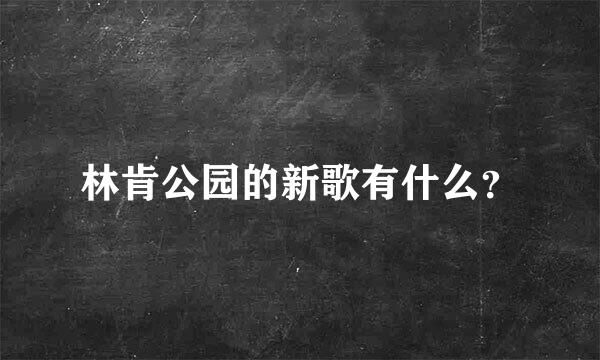 林肯公园的新歌有什么?